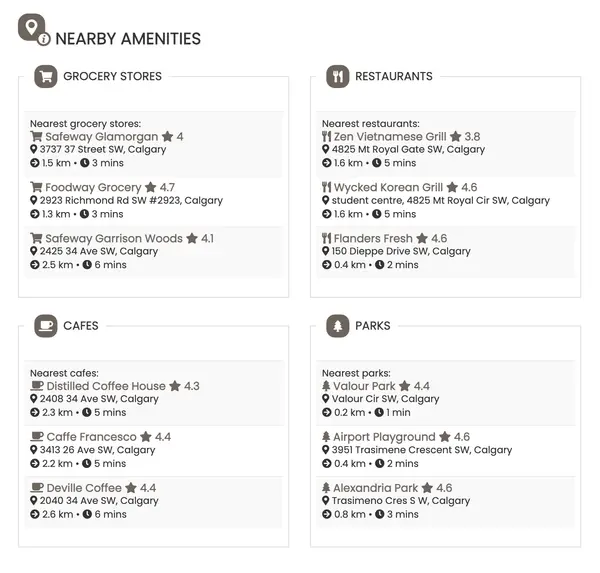 NEARBY AMENITIES

GROCERY STORES

Nearest grocery stores:
Safeway Glamorgan 4
3737 37 Street SW, Calgary
1.5 km • 3 mins

Foodway Grocery 4.7
2923 Richmond Rd SW #2923, Calgary
1.3 km • 3 mins

Safeway Garrison Woods 4.1
2425 34 Ave SW, Calgary
2.5 km • 6 mins

RESTAURANTS

Nearest restaurants:
Zen Vietnamese Grill 3.8
4825 Mt Royal Gate SW, Calgary
1.6 km • 5 mins

Wycked Korean Grill 4.6
student centre, 4825 Mt Royal Cir SW, Calgary
1.6 km • 5 mins

Flanders Fresh 4.6
150 Dieppe Drive SW, Calgary
0.4 km • 2 mins

CAFES

Nearest cafes:
Distilled Coffee House 4.3
2408 34 Ave SW, Calgary
2.3 km • 5 mins

Caffe Francesco 4.4
3413 26 Ave SW, Calgary
2.2 km • 5 mins

Deville Coffee 4.4
2040 34 Ave SW, Calgary
2.6 km • 6 mins

PARKS

Nearest parks:
Valour Park 4.4
Valour Cir SW, Calgary
0.2 km • 1 min

Airport Playground 4.6
3951 Trasimene Crescent SW, Calgary
0.4 km • 2 mins

Alexandria Park 4.6
Trasimeno Cres S W, Calgary
0.8 km • 3 mins